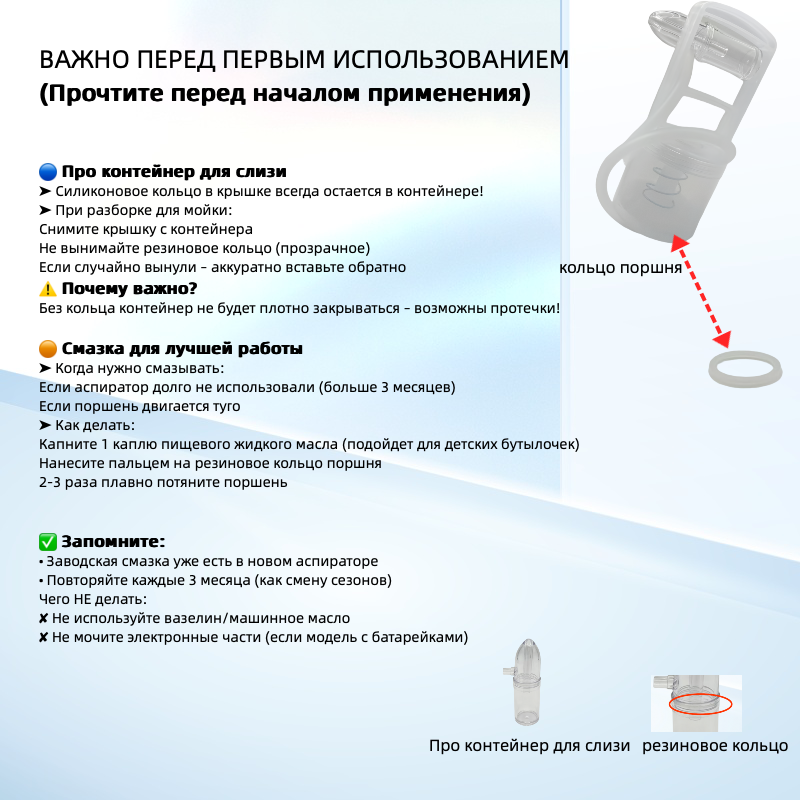 ВАЖНО ПЕРЕД ПЕРВЫМ ИСПОЛЬЗОВАНИЕМ
(Прочтите перед началом применения)

🔵 Про контейнер для слизи
➤ Силиконовое кольцо в крышке всегда остается в контейнере!
➤ При разборке для мойки:
Снимите крышку с контейнера
Не вынимайте резиновое кольцо (прозрачное)
Если случайно вынули – аккуратно вставьте обратно
⚠️ Почему важно?
Без кольца контейнер не будет плотно закрываться – возможны протечки!

кольцо поршня

🟠 Смазка для лучшей работы
➤ Когда нужно смазывать:
Если аспиратор долго не использовали (больше 3 месяцев)
Если поршень двигается туго
➤ Как делать:
Капните 1 каплю пищевого жидкого масла (подойдет для детских бутылочек)
Нанесите пальцем на резиновое кольцо поршня
2-3 раза плавно потяните поршень

✅ Запомните:
• Заводская смазка уже есть в новом аспираторе
• Повторяйте каждые 3 месяца (как смену сезонов)
Чего НЕ делать:
✘ Не используйте вазелин/машинное масло
✘ Не мочите электронные части (если модель с батарейками)

Про контейнер для слизи резиновое кольцо